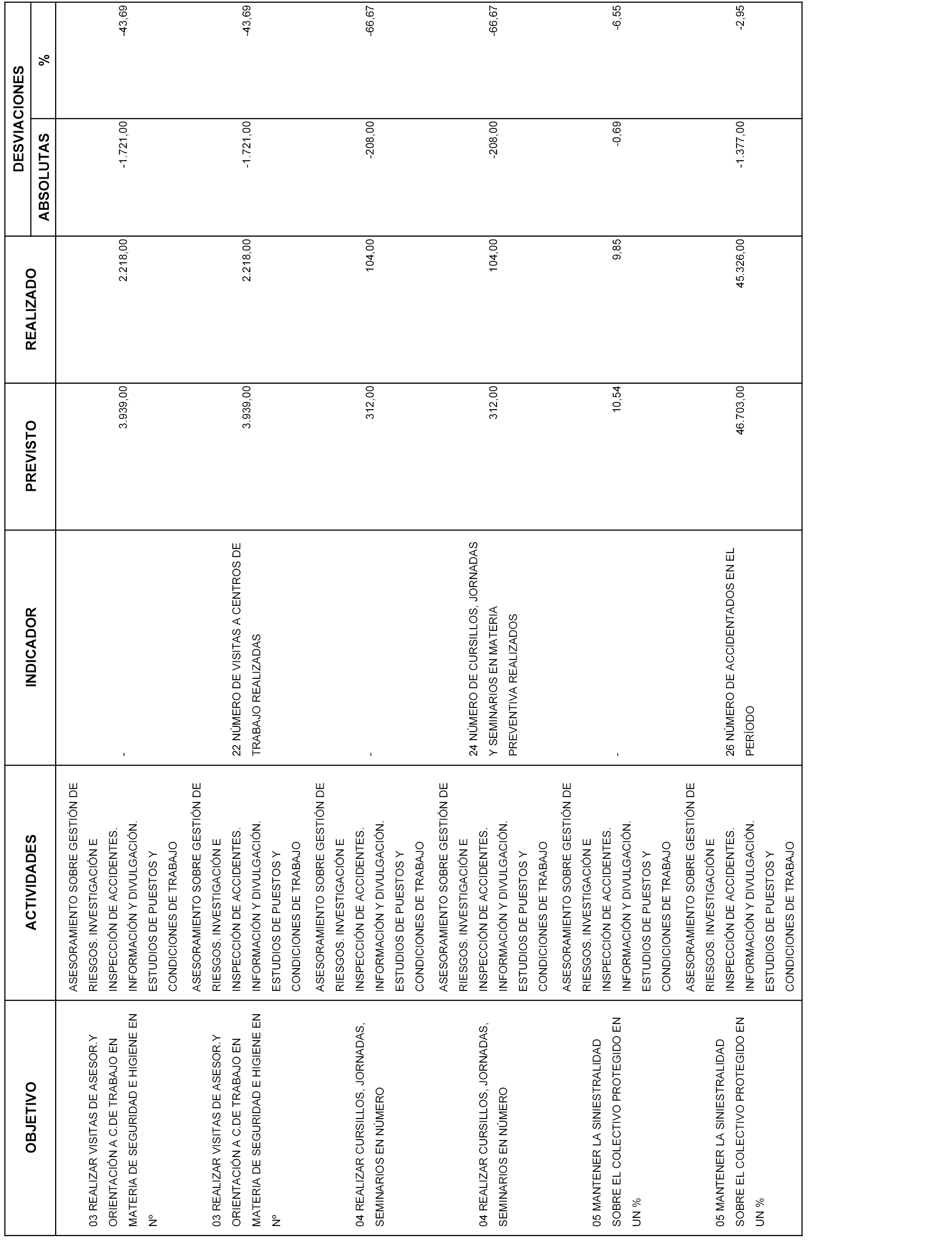 | OBJETIVO | ACTIVIDADES | INDICADOR | PREVISTO | REALIZADO | DESVIACIONES ABSOLUTAS | DESVIACIONES % |
|---|---|---|---|---|---|---|
| 03 REALIZAR VISITAS DE ASESOR.Y ORIENTACIÓN A C.DE TRABAJO EN MATERIA DE SEGURIDAD E HIGIENE EN Nº | ASESORAMIENTO SOBRE GESTIÓN DE RIESGOS. INVESTIGACIÓN E INSPECCIÓN DE ACCIDENTES. INFORMACIÓN Y DIVULGACIÓN. ESTUDIOS DE PUESTOS Y CONDICIONES DE TRABAJO | - | 3.939,00 | 2.218,00 | -1.721,00 | -43,69 |
| 03 REALIZAR VISITAS DE ASESOR.Y ORIENTACIÓN A C.DE TRABAJO EN MATERIA DE SEGURIDAD E HIGIENE EN Nº | ASESORAMIENTO SOBRE GESTIÓN DE RIESGOS. INVESTIGACIÓN E INSPECCIÓN DE ACCIDENTES. INFORMACIÓN Y DIVULGACIÓN. ESTUDIOS DE PUESTOS Y CONDICIONES DE TRABAJO | 22 NÚMERO DE VISITAS A CENTROS DE TRABAJO REALIZADAS | 3.939,00 | 2.218,00 | -1.721,00 | -43,69 |
| 04 REALIZAR CURSILLOS, JORNADAS, SEMINARIOS EN NÚMERO | ASESORAMIENTO SOBRE GESTIÓN DE RIESGOS. INVESTIGACIÓN E INSPECCIÓN DE ACCIDENTES. INFORMACIÓN Y DIVULGACIÓN. ESTUDIOS DE PUESTOS Y CONDICIONES DE TRABAJO | - | 312,00 | 104,00 | -208,00 | -66,67 |
| 04 REALIZAR CURSILLOS, JORNADAS, SEMINARIOS EN NÚMERO | ASESORAMIENTO SOBRE GESTIÓN DE RIESGOS. INVESTIGACIÓN E INSPECCIÓN DE ACCIDENTES. INFORMACIÓN Y DIVULGACIÓN. ESTUDIOS DE PUESTOS Y CONDICIONES DE TRABAJO | 24 NÚMERO DE CURSILLOS, JORNADAS Y SEMINARIOS EN MATERIA PREVENTIVA REALIZADOS | 312,00 | 104,00 | -208,00 | -66,67 |
| 05 MANTENER LA SINIESTRALIDAD SOBRE EL COLECTIVO PROTEGIDO EN UN % | ASESORAMIENTO SOBRE GESTIÓN DE RIESGOS. INVESTIGACIÓN E INSPECCIÓN DE ACCIDENTES. INFORMACIÓN Y DIVULGACIÓN. ESTUDIOS DE PUESTOS Y CONDICIONES DE TRABAJO | - | 10,54 | 9,85 | -0,69 | -6,55 |
| 05 MANTENER LA SINIESTRALIDAD SOBRE EL COLECTIVO PROTEGIDO EN UN % | ASESORAMIENTO SOBRE GESTIÓN DE RIESGOS. INVESTIGACIÓN E INSPECCIÓN DE ACCIDENTES. INFORMACIÓN Y DIVULGACIÓN. ESTUDIOS DE PUESTOS Y CONDICIONES DE TRABAJO | 26 NÚMERO DE ACCIDENTADOS EN EL PERÍODO | 46.703,00 | 45.326,00 | -1.377,00 | -2,95 |